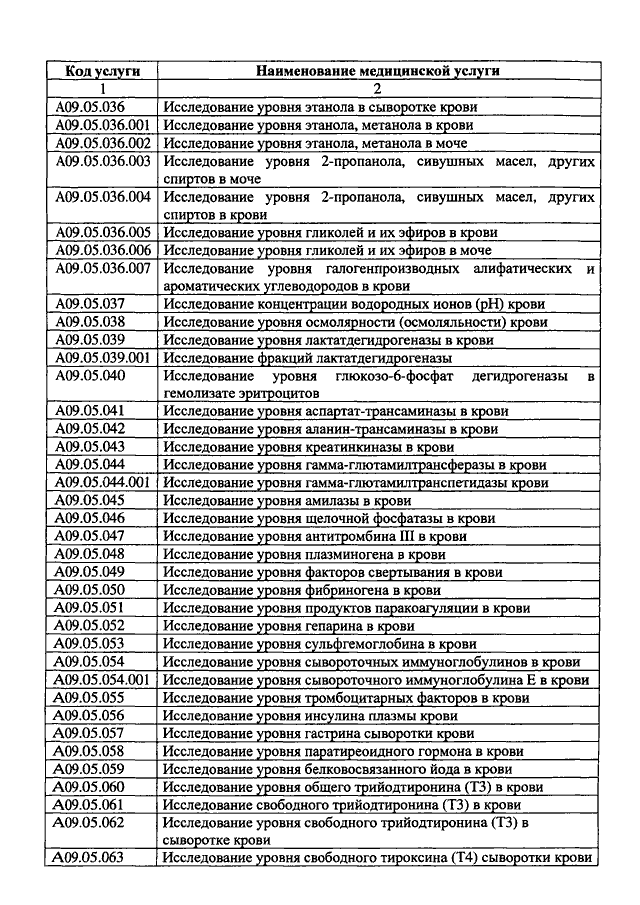 | Код услуги | Наименование медицинской услуги |
|---|---|
| 1 | 2 |
| A09.05.036 | Исследование уровня этанола в сыворотке крови |
| A09.05.036.001 | Исследование уровня этанола, метанола в крови |
| A09.05.036.002 | Исследование уровня этанола, метанола в моче |
| A09.05.036.003 | Исследование уровня 2-пропанола, сивушных масел, других спиртов в моче |
| A09.05.036.004 | Исследование уровня 2-пропанола, сивушных масел, других спиртов в крови |
| A09.05.036.005 | Исследование уровня гликолей и их эфиров в крови |
| A09.05.036.006 | Исследование уровня гликолей и их эфиров в моче |
| A09.05.036.007 | Исследование уровня галогенпроизводных алифатических и ароматических углеводородов в крови |
| A09.05.037 | Исследование концентрации водородных ионов (pH) крови |
| A09.05.038 | Исследование уровня осмолярности (осмоляльности) крови |
| A09.05.039 | Исследование уровня лактатдегидрогеназы в крови |
| A09.05.039.001 | Исследование фракций лактатдегидрогеназы |
| A09.05.040 | Исследование уровня глюкозо-6-фосфат дегидрогеназы в гемолизате эритроцитов |
| A09.05.041 | Исследование уровня аспартат-трансаминазы в крови |
| A09.05.042 | Исследование уровня аланин-трансаминазы в крови |
| A09.05.043 | Исследование уровня креатинкиназы в крови |
| A09.05.044 | Исследование уровня гамма-глютамилтрансферазы в крови |
| A09.05.044.001 | Исследование уровня гамма-глютамилтранспетидазы крови |
| A09.05.045 | Исследование уровня амилазы в крови |
| A09.05.046 | Исследование уровня щелочной фосфатазы в крови |
| A09.05.047 | Исследование уровня антитромбина III в крови |
| A09.05.048 | Исследование уровня плазминогена в крови |
| A09.05.049 | Исследование уровня факторов свертывания в крови |
| A09.05.050 | Исследование уровня фибриногена в крови |
| A09.05.051 | Исследование уровня продуктов паракоагуляции в крови |
| A09.05.052 | Исследование уровня гепарина в крови |
| A09.05.053 | Исследование уровня сульфгемоглобина в крови |
| A09.05.054 | Исследование уровня сывороточных иммуноглобулинов в крови |
| A09.05.054.001 | Исследование уровня сывороточного иммуноглобулина E в крови |
| A09.05.055 | Исследование уровня тромбоцитарных факторов в крови |
| A09.05.056 | Исследование уровня инсулина плазмы крови |
| A09.05.057 | Исследование уровня гастрина сыворотки крови |
| A09.05.058 | Исследование уровня паратиреоидного гормона в крови |
| A09.05.059 | Исследование уровня белковосвязанного йода в крови |
| A09.05.060 | Исследование уровня общего трийодтиронина (T3) в крови |
| A09.05.061 | Исследование свободного трийодтиронина (T3) в крови |
| A09.05.062 | Исследование уровня свободного трийодтиронина (T3) в сыворотке крови |
| A09.05.063 | Исследование уровня свободного тироксина (T4) сыворотки крови |